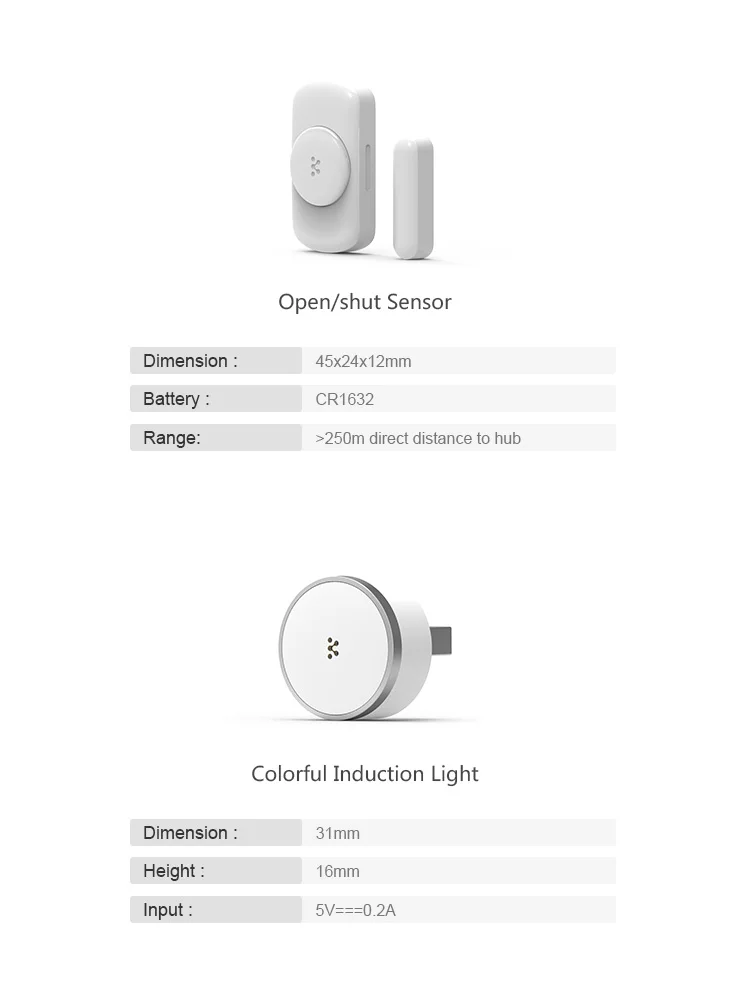 Open/shut Sensor

Dimension : 45x24x12mm
Battery : CR1632
Range: >250m direct distance to hub

Colorful Induction Light

Dimension : 31mm
Height : 16mm
Input : 5V===0.2A